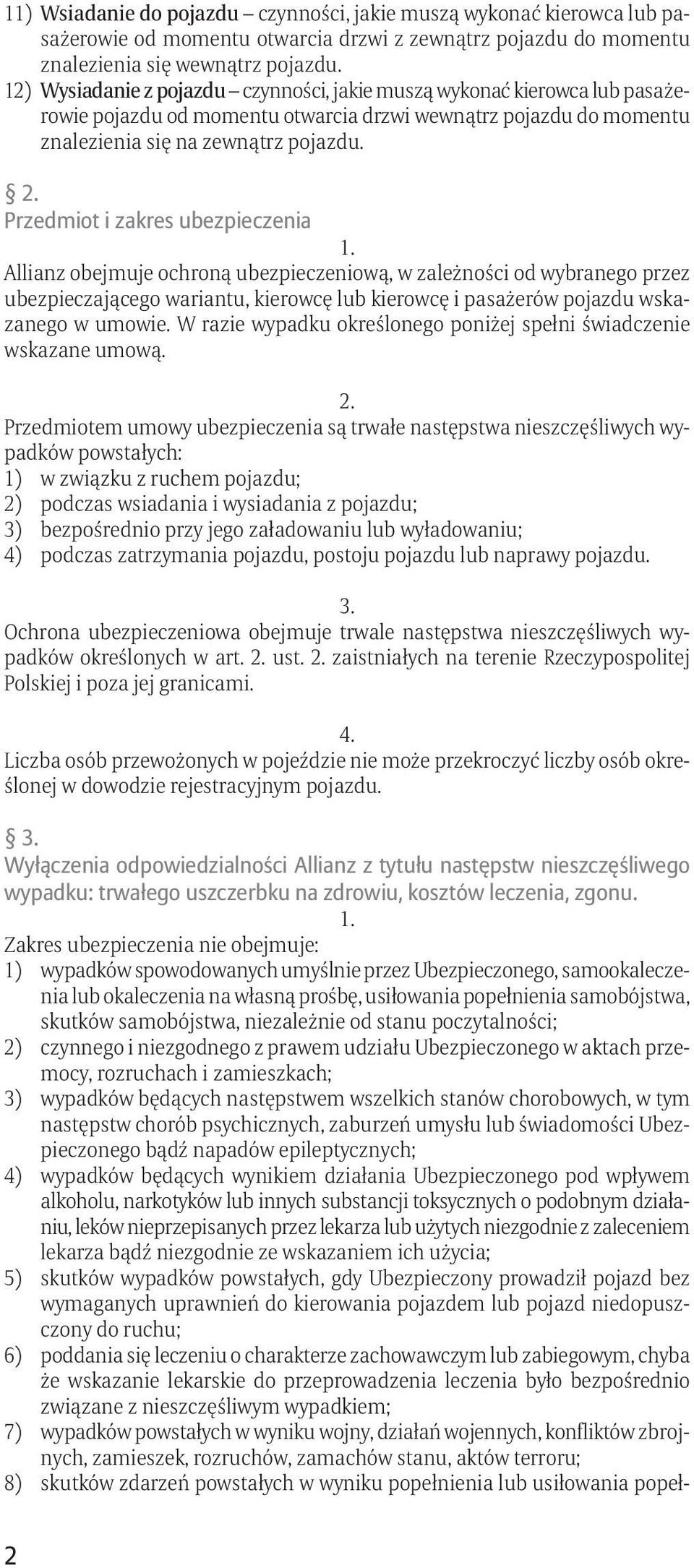 11) Wsiadanie do pojazdu – czynności, jakie muszą wykonać kierowca lub pasażerowie od momentu otwarcia drzwi z zewnątrz pojazdu do momentu znalezienia się wewnątrz pojazdu.
12) Wysiadanie z pojazdu – czynności, jakie muszą wykonać kierowca lub pasażerowie pojazdu od momentu otwarcia drzwi wewnątrz pojazdu do momentu znalezienia się na zewnątrz pojazdu.

§ 2.
Przedmiot i zakres ubezpieczenia

1.
Allianz obejmuje ochroną ubezpieczeniową, w zależności od wybranego przez ubezpieczającego wariantu, kierowcę lub kierowcę i pasażerów pojazdu wskazanego w umowie. W razie wypadku określonego poniżej spełni świadczenie wskazane umową.

2.
Przedmiotem umowy ubezpieczenia są trwałe następstwa nieszczęśliwych wypadków powstałych:
1) w związku z ruchem pojazdu;
2) podczas wsiadania i wysiadania z pojazdu;
3) bezpośrednio przy jego załadowaniu lub wyładowaniu;
4) podczas zatrzymania pojazdu, postoju pojazdu lub naprawy pojazdu.

3.
Ochrona ubezpieczeniowa obejmuje trwale następstwa nieszczęśliwych wypadków określonych w art. 2. ust. 2. zaistniałych na terenie Rzeczypospolitej Polskiej i poza jej granicami.

4.
Liczba osób przewożonych w pojeździe nie może przekroczyć liczby osób określonej w dowodzie rejestracyjnym pojazdu.

§ 3.
Wyłączenia odpowiedzialności Allianz z tytułu następstw nieszczęśliwego wypadku: trwałego uszczerbku na zdrowiu, kosztów leczenia, zgonu.

1.
Zakres ubezpieczenia nie obejmuje:
1) wypadków spowodowanych umyślnie przez Ubezpieczonego, samookaleczenia lub okaleczenia na własną prośbę, usiłowania popełnienia samobójstwa, skutków samobójstwa, niezależnie od stanu poczytalności;
2) czynnego i niezgodnego z prawem udziału Ubezpieczonego w aktach przemocy, rozruchach i zamieszkach;
3) wypadków będących następstwem wszelkich stanów chorobowych, w tym następstw chorób psychicznych, zaburzeń umysłu lub świadomości Ubezpieczonego bądź napadów epileptycznych;
4) wypadków będących wynikiem działania Ubezpieczonego pod wpływem alkoholu, narkotyków lub innych substancji toksycznych o podobnym działaniu, leków nieprzepisanych przez lekarza lub użytych niezgodnie z zaleceniem lekarza bądź niezgodnie ze wskazaniem ich użycia;
5) skutków wypadków powstałych, gdy Ubezpieczony prowadził pojazd bez wymaganych uprawnień do kierowania pojazdem lub pojazd niedopuszczony do ruchu;
6) poddania się leczeniu o charakterze zachowawczym lub zabiegowym, chyba że wskazanie lekarskie do przeprowadzenia leczenia było bezpośrednio związane z nieszczęśliwym wypadkiem;
7) wypadków powstałych w wyniku wojny, działań wojennych, konfliktów zbrojnych, zamieszek, rozruchów, zamachów stanu, aktów terroru;
8) skutków zdarzeń powstałych w wyniku popełnienia lub usiłowania popeł-

2